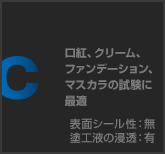 C

口紅、クリーム、ファンデーション、マスカラの試験に最適

表面シール性：無
塗工液の浸透：有